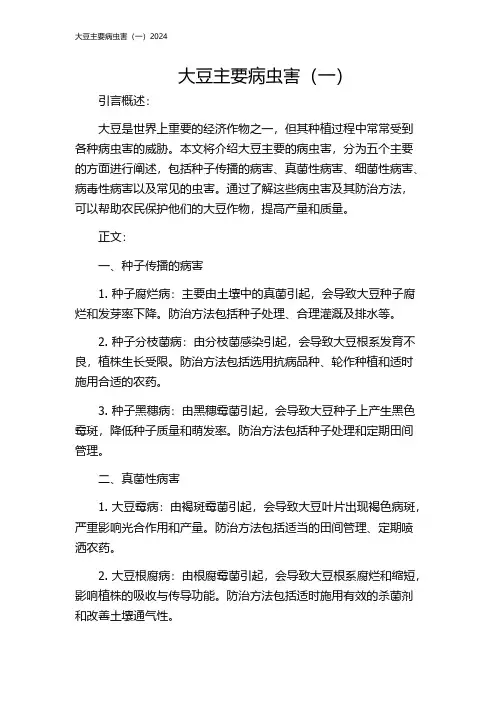 大豆主要病虫害（一）2024

大豆主要病虫害（一）

引言概述：

大豆是世界上重要的经济作物之一，但其种植过程中常常受到各种病虫害的威胁。本文将介绍大豆主要的病虫害，分为五个主要的方面进行阐述，包括种子传播的病害、真菌性病害、细菌性病害、病毒性病害以及常见的虫害。通过了解这些病虫害及其防治方法，可以帮助农民保护他们的大豆作物，提高产量和质量。

正文：

一、种子传播的病害

1. 种子腐烂病：主要由土壤中的真菌引起，会导致大豆种子腐烂和发芽率下降。防治方法包括种子处理、合理灌溉及排水等。

2. 种子分枝菌病：由分枝菌感染引起，会导致大豆根系发育不良，植株生长受限。防治方法包括选用抗病品种、轮作种植和适时施用合适的农药。

3. 种子黑穗病：由黑穗霉菌引起，会导致大豆种子上产生黑色霉斑，降低种子质量和萌发率。防治方法包括种子处理和定期田间管理。

二、真菌性病害

1. 大豆霉病：由褐斑霉菌引起，会导致大豆叶片出现褐色病斑，严重影响光合作用和产量。防治方法包括适当的田间管理、定期喷洒农药。

2. 大豆根腐病：由根腐霉菌引起，会导致大豆根系腐烂和缩短，影响植株的吸收与传导功能。防治方法包括适时施用有效的杀菌剂和改善土壤通气性。